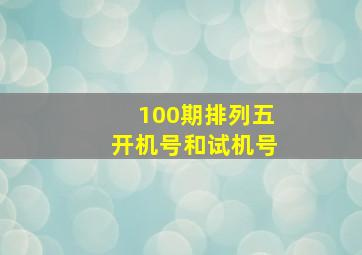 100期排列五
开机号和试机号